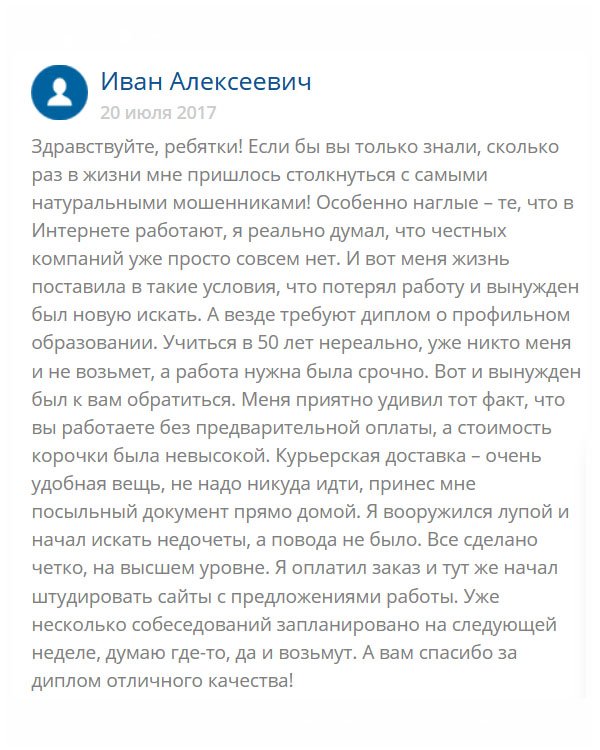 Иван Алексеевич
20 июля 2017

Здравствуйте, ребятки! Если бы вы только знали, сколько раз в жизни мне пришлось столкнуться с самыми натуральными мошенниками! Особенно наглые – те, что в Интернете работают, я реально думал, что честных компаний уже просто совсем нет. И вот меня жизнь поставила в такие условия, что потерял работу и вынужден был новую искать. А везде требуют диплом о профильном образовании. Учиться в 50 лет нереально, уже никто меня и не возьмет, а работа нужна была срочно. Вот и вынужден был к вам обратиться. Меня приятно удивил тот факт, что вы работаете без предварительной оплаты, а стоимость корочки была невысокой. Курьерская доставка – очень удобная вещь, не надо никуда идти, принес мне посыльный документ прямо домой. Я вооружился лупой и начал искать недочеты, а повода не было. Все сделано четко, на высшем уровне. Я оплатил заказ и тут же начал штудировать сайты с предложениями работы. Уже несколько собеседований запланировано на следующей неделе, думаю где-то, да и возьмут. А вам спасибо за диплом отличного качества!